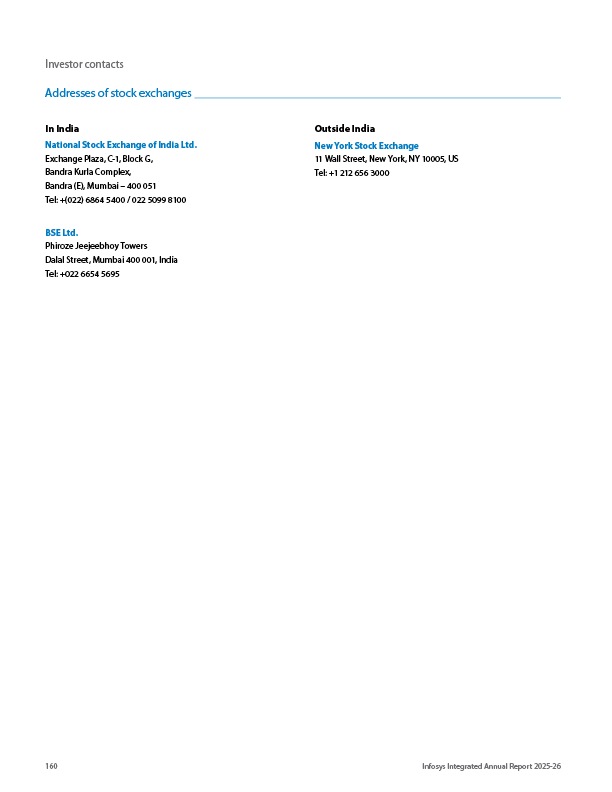 Investor contacts

Addresses of stock exchanges

In India

National Stock Exchange of India Ltd.
Exchange Plaza, C-1, Block G,
Bandra Kurla Complex,
Bandra (E), Mumbai – 400 051
Tel: +(022) 6864 5400 / 022 5099 8100

BSE Ltd.
Phiroze Jeejeebhoy Towers
Dalal Street, Mumbai 400 001, India
Tel: +022 6654 5695

Outside India

New York Stock Exchange
11 Wall Street, New York, NY 10005, US
Tel: +1 212 656 3000

160

Infosys Integrated Annual Report 2025-26